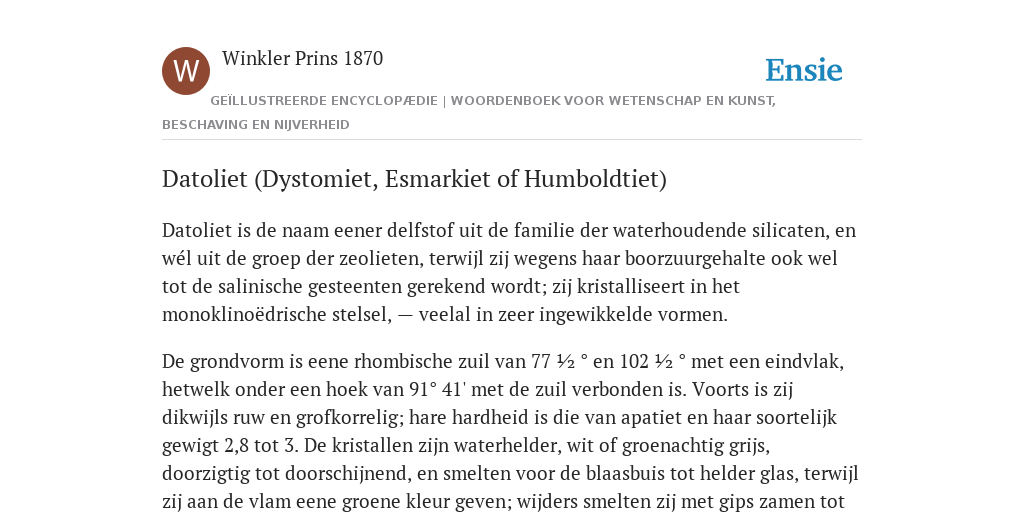 W

Winkler Prins 1870

Ensie

GEÏLLUSTREERDE ENCYCLOPÆDIE | WOORDENBOEK VOOR WETENSCHAP EN KUNST, BESCHAVING EN NIJVERHEID

Datoliet (Dystomiet, Esmarkiet of Humboldtiet)

Datoliet is de naam eener delfstof uit de familie der waterhoudende silicaten, en wél uit de groep der zeolieten, terwijl zij wegens haar boorzuurgehalte ook wel tot de salinische gesteenten gerekend wordt; zij kristalliseert in het monoklinoëdrische stelsel, — veelal in zeer ingewikkelde vormen.

De grondvorm is eene rhombische zuil van 77 ½ ° en 102 ½ ° met een eindvlak, hetwelk onder een hoek van 91° 41' met de zuil verbonden is. Voorts is zij dikwijls ruw en grofkorrelig; hare hardheid is die van apatiet en haar soortelijk gewigt 2,8 tot 3. De kristallen zijn waterhelder, wit of groenachtig grijs, doorzigtig tot doorschijnend, en smelten voor de blaasbuis tot helder glas, terwijl zij aan de vlam eene groene kleur geven; wijders smelten zij met gips zamen tot